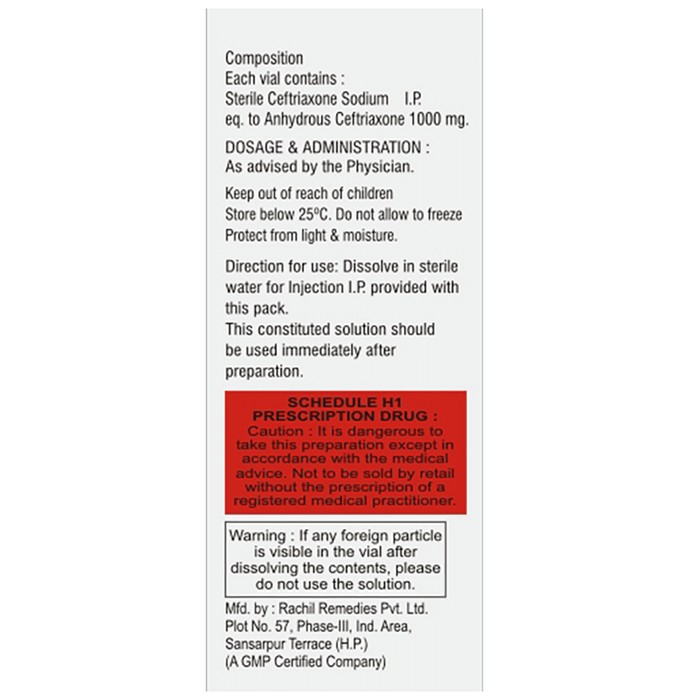 Composition
Each vial contains :
Sterile Ceftriaxone Sodium I.P.
eq. to Anhydrous Ceftriaxone 1000 mg.

DOSAGE & ADMINISTRATION :
As advised by the Physician.

Keep out of reach of children
Store below 25ºC. Do not allow to freeze
Protect from light & moisture.

Direction for use: Dissolve in sterile water for Injection I.P. provided with this pack.
This constituted solution should be used immediately after preparation.

SCHEDULE H1
PRESCRIPTION DRUG :
Caution : It is dangerous to take this preparation except in accordance with the medical advice. Not to be sold by retail without the prescription of a registered medical practitioner.

Warning : If any foreign particle is visible in the vial after dissolving the contents, please do not use the solution.

Mfd. by : Rachil Remedies Pvt. Ltd.
Plot No. 57, Phase-III, Ind. Area,
Sansarpur Terrace (H.P.)
(A GMP Certified Company)